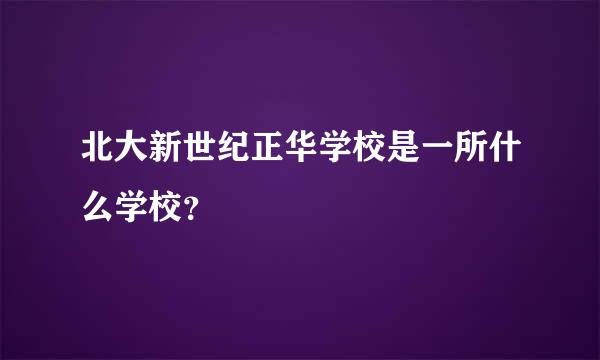 北大新世纪正华学校是一所什么学校?